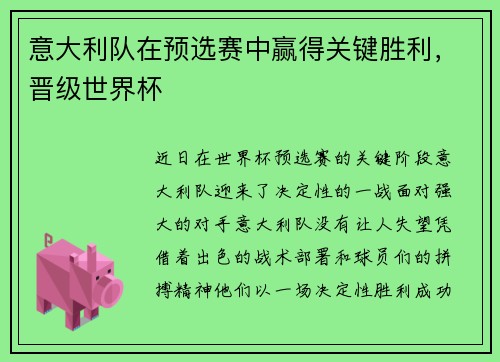 意大利队在预选赛中赢得关键胜利，晋级世界杯

近日在世界杯预选赛的关键阶段意大利队迎来了决定性的一战面对强大的对手意大利队没有让人失望凭借着出色的战术部署和球员们的拼搏精神他们以一场决定性胜利成功